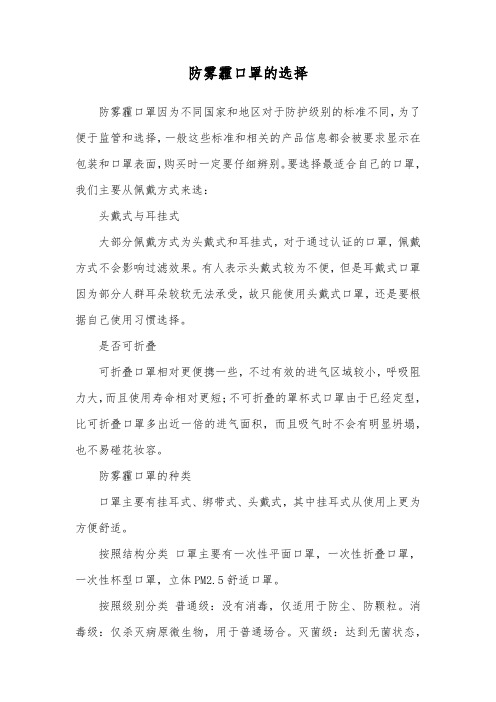 防雾霾口罩的选择

防雾霾口罩因为不同国家和地区对于防护级别的标准不同，为了便于监管和选择，一般这些标准和相关的产品信息都会被要求显示在包装和口罩表面，购买时一定要仔细辨别。要选择最适合自己的口罩，我们主要从佩戴方式来选：

头戴式与耳挂式

大部分佩戴方式为头戴式和耳挂式，对于通过认证的口罩，佩戴方式不会影响过滤效果。有人表示头戴式较为不便，但是耳戴式口罩因为部分人群耳朵较软无法承受，故只能使用头戴式口罩，还是要根据自己使用习惯选择。

是否可折叠

可折叠口罩相对更便携一些，不过有效的进气区域较小，呼吸阻力大，而且使用寿命相对更短；不可折叠的罩杯式口罩由于已经定型，比可折叠口罩多出近一倍的进气面积，而且吸气时不会有明显坍塌，也不易碰花妆容。

防雾霾口罩的种类

口罩主要有挂耳式、绑带式、头戴式，其中挂耳式从使用上更为方便舒适。

按照结构分类 口罩主要有一次性平面口罩，一次性折叠口罩，一次性杯型口罩，立体 PM2.5 舒适口罩。

按照级别分类 普通级：没有消毒，仅适用于防尘、防颗粒。消毒级：仅杀灭病原微生物，用于普通场合。灭菌级：达到无菌状态，